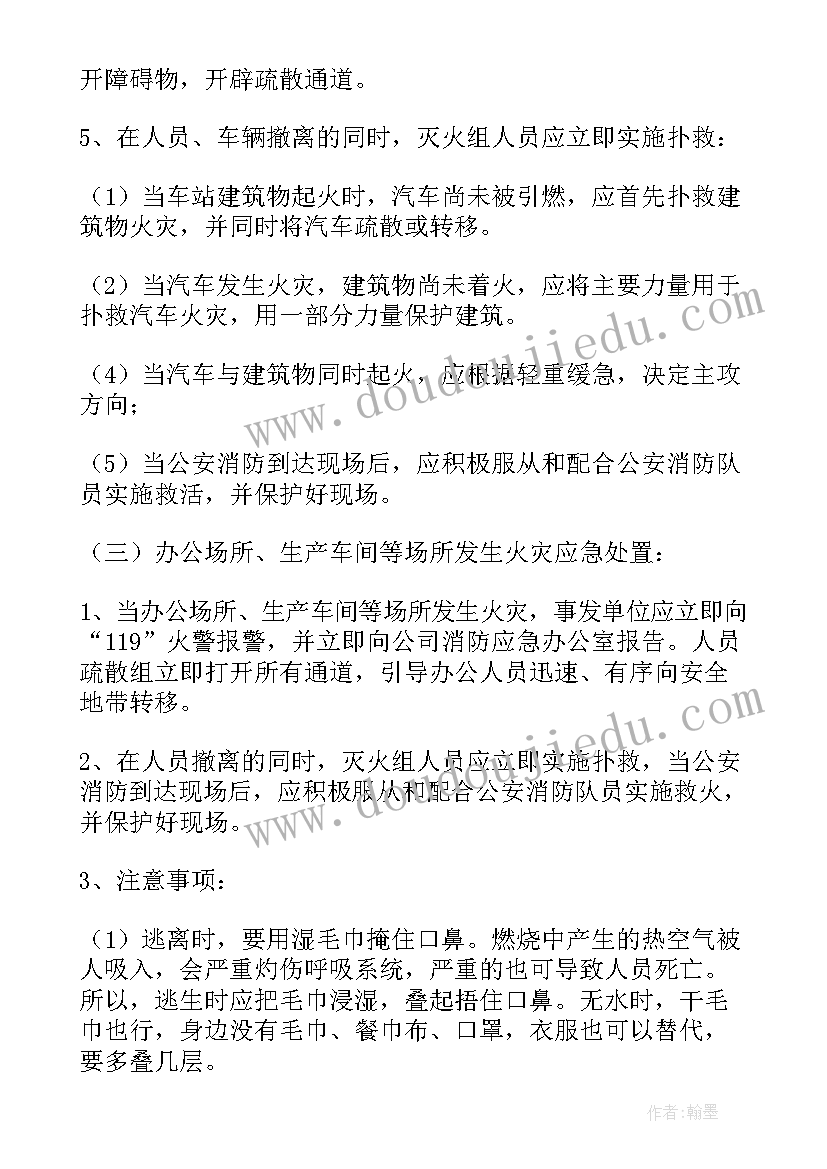 开障碍物，开辟疏散通道。

5、在人员、车辆撤离的同时，灭火组人员应立即实施扑救：

（1）当车站建筑物起火时，汽车尚未被引燃，应首先扑救建筑物火灾，并同时将汽车疏散或转移。

（2）当汽车发生火灾，建筑物尚未着火，应将主要力量用于扑救汽车火灾，用一部分力量保护建筑。

（4）当汽车与建筑物同时起火，应根据轻重缓急，决定主攻方向；

（5）当公安消防到达现场后，应积极服从和配合公安消防队员实施救活，并保护好现场。

（三）办公场所、生产车间等场所发生火灾应急处置：

1、当办公场所、生产车间等场所发生火灾，事发单位应立即向“119”火警报警，并立即向公司消防应急办公室报告。人员疏散组立即打开所有通道，引导办公人员迅速、有序向安全地带转移。

2、在人员撤离的同时，灭火组人员应立即实施扑救，当公安消防到达现场后，应积极服从和配合公安消防队员实施救火，并保护好现场。

3、注意事项：

（1）逃离时，要用湿毛巾掩住口鼻。燃烧中产生的热空气被人吸入，会严重灼伤呼吸系统，严重的也可导致人员死亡。所以，逃生时应把毛巾浸湿，叠起捂住口鼻。无水时，干毛巾也行，身边没有毛巾、餐巾布、口罩，衣服也可以替代，要多叠几层。

www.doudoujiedu.com

www.doudoujiedu.com

作者：翰墨